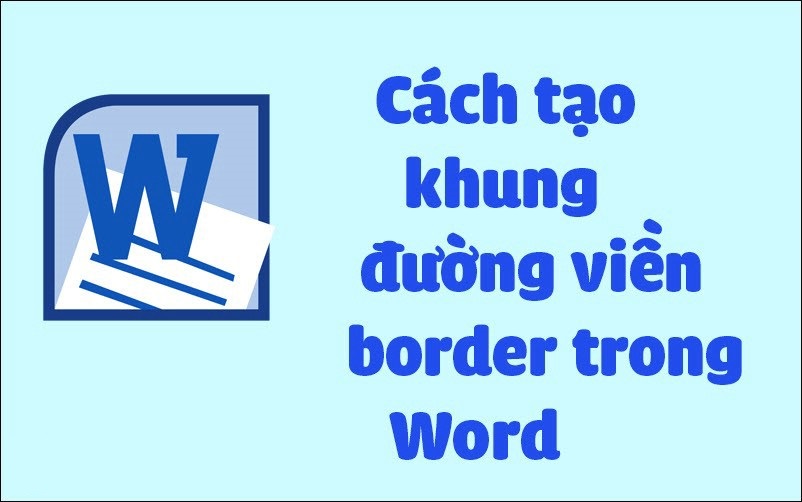 W

Cách tạo khung đường viền border trong Word